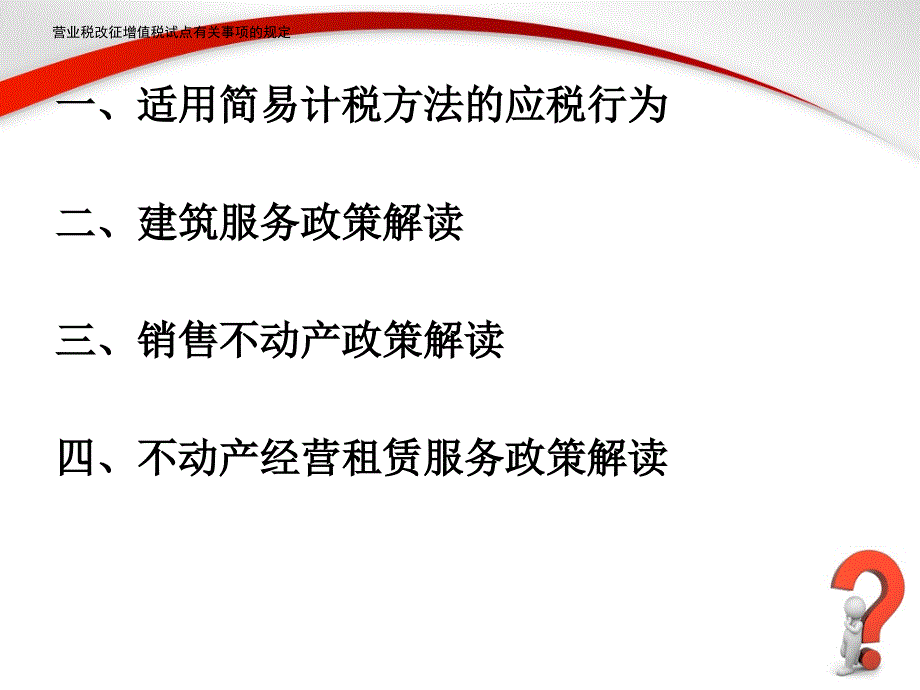 营业税改征增值税试点有关事项的规定

一、适用简易计税方法的应税行为

二、建筑服务政策解读

三、销售不动产政策解读

四、不动产经营租赁服务政策解读